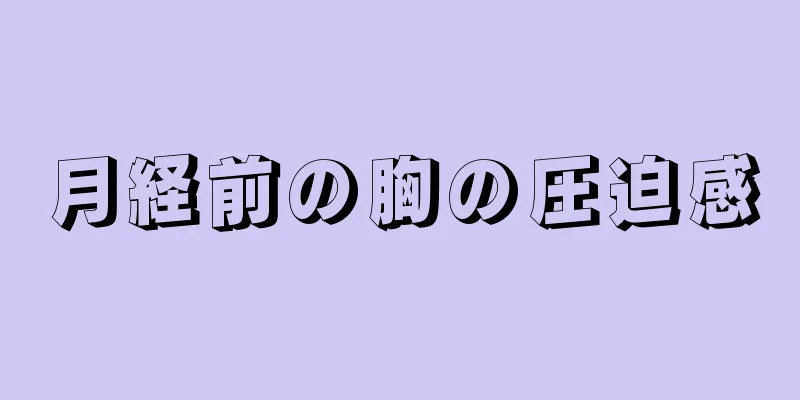 月経前の胸の圧迫感